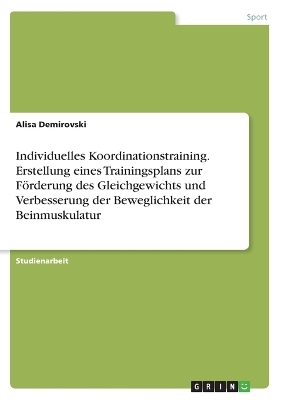 Sport

Alisa Demirovski

Individuelles Koordinationstraining. Erstellung eines Trainingsplans zur Förderung des Gleichgewichts und Verbesserung der Beweglichkeit der Beinmuskulatur

Studienarbeit

GRIN